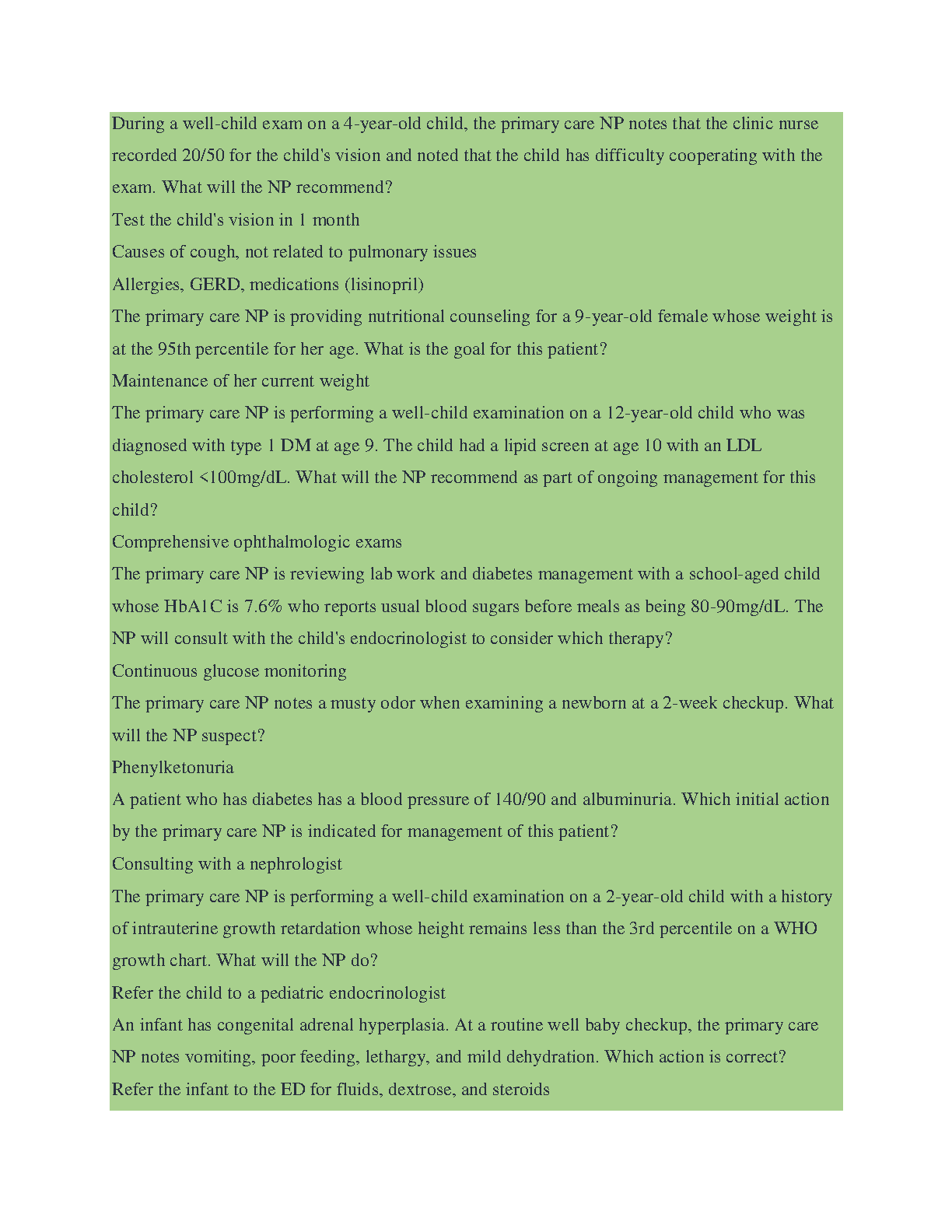 During a well-child exam on a 4-year-old child, the primary care NP notes that the clinic nurse recorded 20/50 for the child's vision and noted that the child has difficulty cooperating with the exam. What will the NP recommend?

Test the child's vision in 1 month

Causes of cough, not related to pulmonary issues

Allergies, GERD, medications (lisinopril)

The primary care NP is providing nutritional counseling for a 9-year-old female whose weight is at the 95th percentile for her age. What is the goal for this patient?

Maintenance of her current weight

The primary care NP is performing a well-child examination on a 12-year-old child who was diagnosed with type 1 DM at age 9. The child had a lipid screen at age 10 with an LDL cholesterol <100mg/dL. What will the NP recommend as part of ongoing management for this child?

Comprehensive ophthalmologic exams

The primary care NP is reviewing lab work and diabetes management with a school-aged child whose HbA1C is 7.6% who reports usual blood sugars before meals as being 80-90mg/dL. The NP will consult with the child's endocrinologist to consider which therapy?

Continuous glucose monitoring

The primary care NP notes a musty odor when examining a newborn at a 2-week checkup. What will the NP suspect?

Phenylketonuria

A patient who has diabetes has a blood pressure of 140/90 and albuminuria. Which initial action by the primary care NP is indicated for management of this patient?

Consulting with a nephrologist

The primary care NP is performing a well-child examination on a 2-year-old child with a history of intrauterine growth retardation whose height remains less than the 3rd percentile on a WHO growth chart. What will the NP do?

Refer the child to a pediatric endocrinologist

An infant has congenital adrenal hyperplasia. At a routine well baby checkup, the primary care NP notes vomiting, poor feeding, lethargy, and mild dehydration. Which action is correct?

Refer the infant to the ED for fluids, dextrose, and steroids